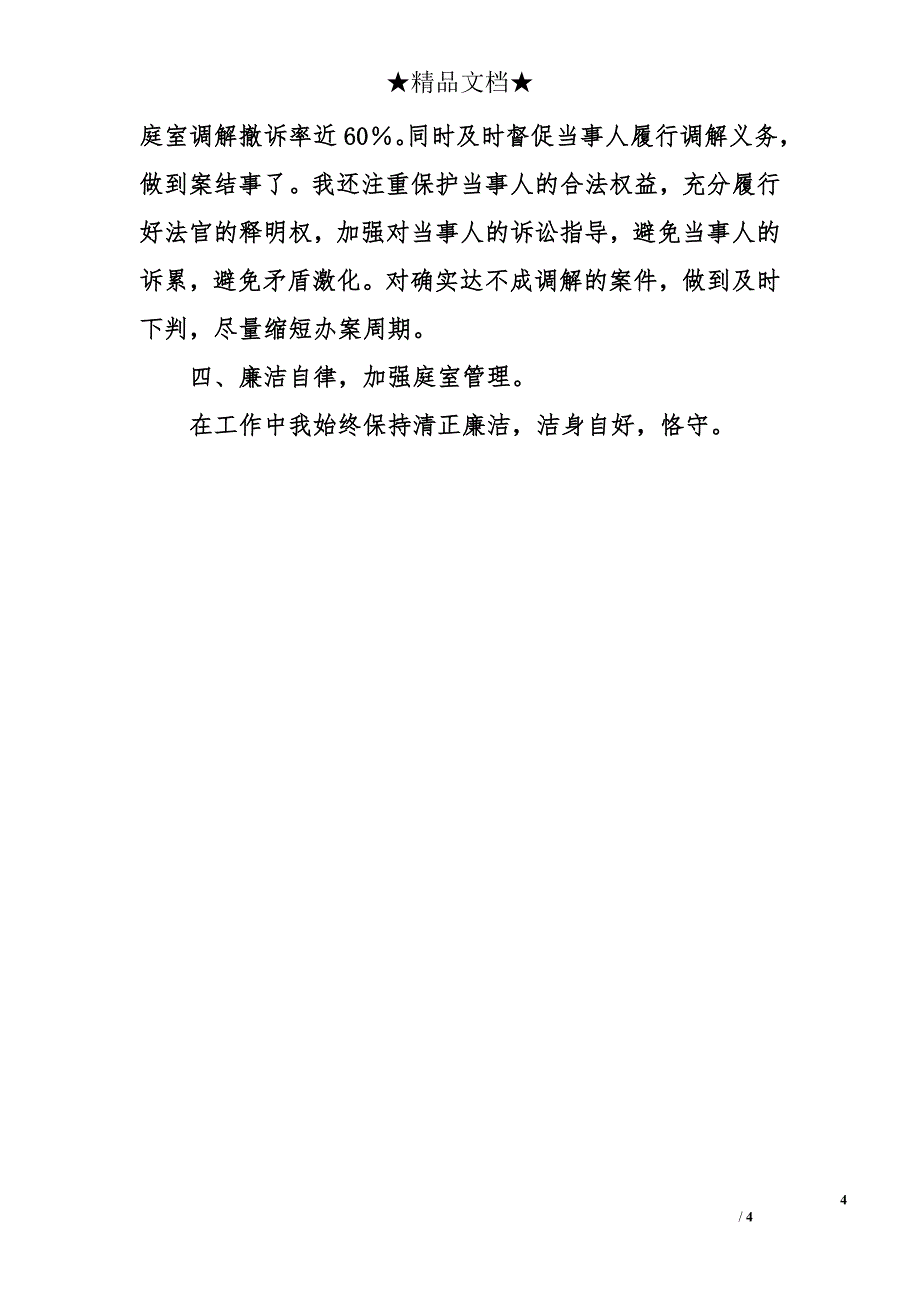 ★精品文档★

庭室调解撤诉率近60%。同时及时督促当事人履行调解义务，做到案结事了。我还注重保护当事人的合法权益，充分履行好法官的释明权，加强对当事人的诉讼指导，避免当事人的诉累，避免矛盾激化。对确实达不成调解的案件，做到及时下判，尽量缩短办案周期。

四、廉洁自律，加强庭室管理。

在工作中我始终保持清正廉洁，洁身自好，恪守。

4

/ 4